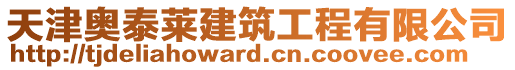 天津奥泰莱建筑工程有限公司
http://tjdeliahoward.cn.coovee.com